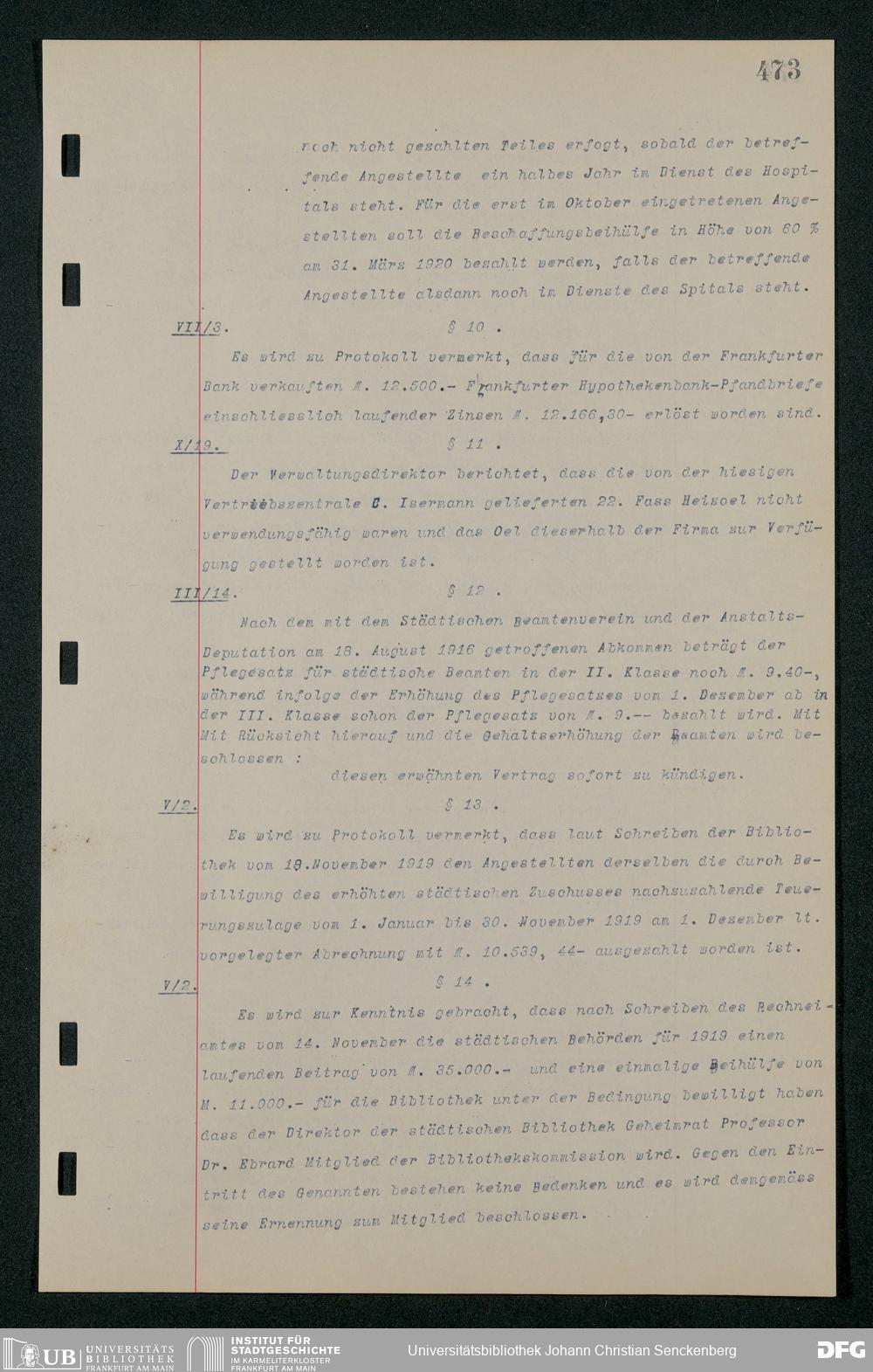 473

noch nicht gezahlten Teiles erfogt, sobald der betreffende Angestellte ein halbes Jahr im Dienst des Hospitals steht. Für die erst im Oktober eingetretenen Angestellten soll die Beschaffungsbeihülfe in Höhe von 60 % am 31. März 1920 bezahlt werden, falls der betreffende Angestellte alsdann noch im Dienste des Spitals steht.

VII/3. § 10 .

Es wird zu Protokoll vermerkt, dass für die von der Frankfurter Bank verkauften M. 12.500.- Frankfurter Hypothekenbank-Pfandbriefe einschliesslich laufender Zinsen M. 12.166,30- erlöst worden sind.

X/19. § 11 .

Der Verwaltungsdirektor berichtet, dass die von der hiesigen Vertriebszentrale C. Isermann gelieferten 22. Fass Heizoel nicht verwendungsfähig waren und das Oel dieserhalb der Firma zur Verfügung gestellt worden ist.

III/14. § 12 .

Nach dem mit dem Städtischen Beamtenverein und der Anstalts-Deputation am 18. August 1916 getroffenen Abkommen beträgt der Pflegesatz für städtische Beamten in der II. Klasse noch M. 9.40-, während infolge der Erhöhung des Pflegesatzes vom 1. Dezember ab in der III. Klasse schon der Pflegesatz von M. 9.-- bezahlt wird. Mit Mit Rücksicht hierauf und die Gehaltserhöhung der Beamten wird beschlossen :

diesen erwähnten Vertrag sofort zu kündigen.

V/2. § 13 .

Es wird zu Protokoll vermerkt, dass laut Schreiben der Bibliothek vom 19.November 1919 den Angestellten derselben die durch Bewilligung des erhöhten städtischen Zuschusses nachzuzahlende Teuerungszulage vom 1. Januar bis 30. November 1919 am 1. Dezember lt. vorgelegter Abrechnung mit M. 10.539, 44- ausgezahlt worden ist.

V/2. § 14 .

Es wird zur Kenntnis gebracht, dass nach Schreiben des Rechneiamtes vom 14. November die städtischen Behörden für 1919 einen laufenden Beitrag von M. 35.000.- und eine einmalige Beihülfe von M. 11.000.- für die Bibliothek unter der Bedingung bewilligt haben dass der Direktor der städtischen Bibliothek Geheimrat Professor Dr. Ebrard Mitglied der Bibliothekskommission wird. Gegen den Eintritt des Genannten bestehen keine Bedenken und es wird demgemäss seine Ernennung zum Mitglied beschlossen.

UB UNIVERSITÄTS BIBLIOTHEK FRANKFURT AM MAIN INSTITUT FÜR STADTGESCHICHTE IM KARMELITERKLOSTER FRANKFURT AM MAIN Universitätsbibliothek Johann Christian Senckenberg DFG